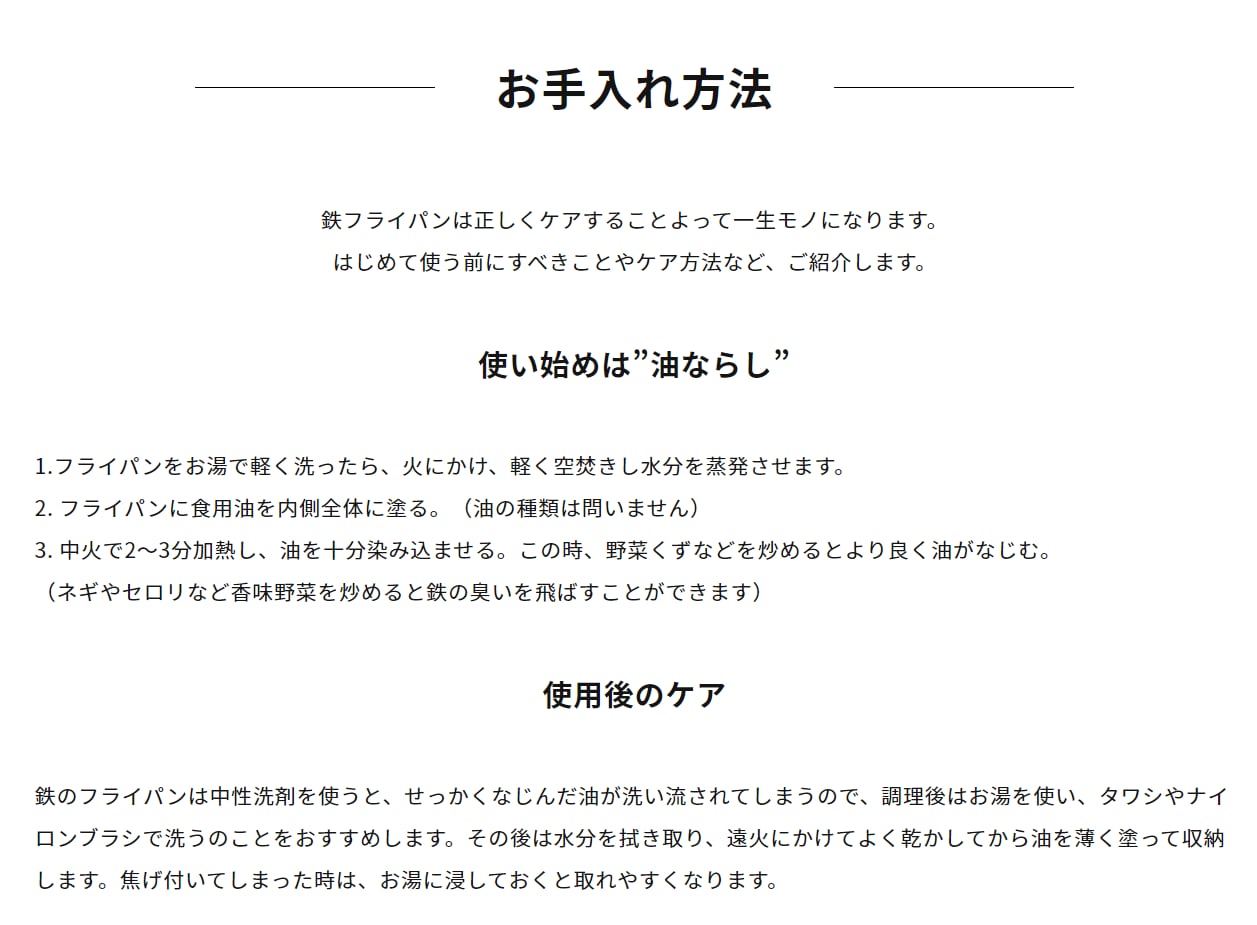 お手入れ方法

鉄フライパンは正しくケアすることよって一生モノになります。
はじめて使う前にすべきことやケア方法など、ご紹介します。

使い始めは”油ならし”

1.フライパンをお湯で軽く洗ったら、火にかけ、軽く空焚きし水分を蒸発させます。
2. フライパンに食用油を内側全体に塗る。（油の種類は問いません）
3. 中火で2～3分加熱し、油を十分染み込ませる。この時、野菜くずなどを炒めるとより良く油がなじむ。
（ネギやセロリなど香味野菜を炒めると鉄の臭いを飛ばすことができます）

使用後のケア

鉄のフライパンは中性洗剤を使うと、せっかくなじんだ油が洗い流されてしまうので、調理後はお湯を使い、タワシやナイロンブラシで洗うのことをおすすめします。その後は水分を拭き取り、遠火にかけてよく乾かしてから油を薄く塗って収納します。焦げ付いてしまった時は、お湯に浸しておくと取れやすくなります。